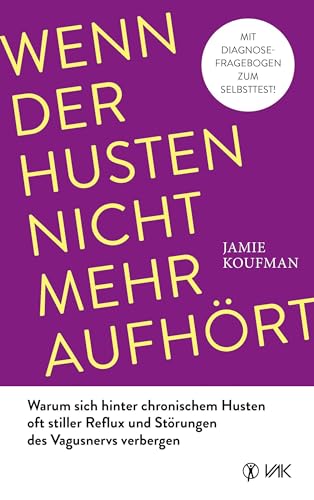 WENN DER HUSTEN NICHT MEHR AUFHÖRT

MIT DIAGNOSE-FRAGEBOGEN ZUM SELBSTTEST!

JAMIE KOUFMAN

Warum sich hinter chronischem Husten oft stiller Reflux und Störungen des Vagusnervs verbergen

VAK